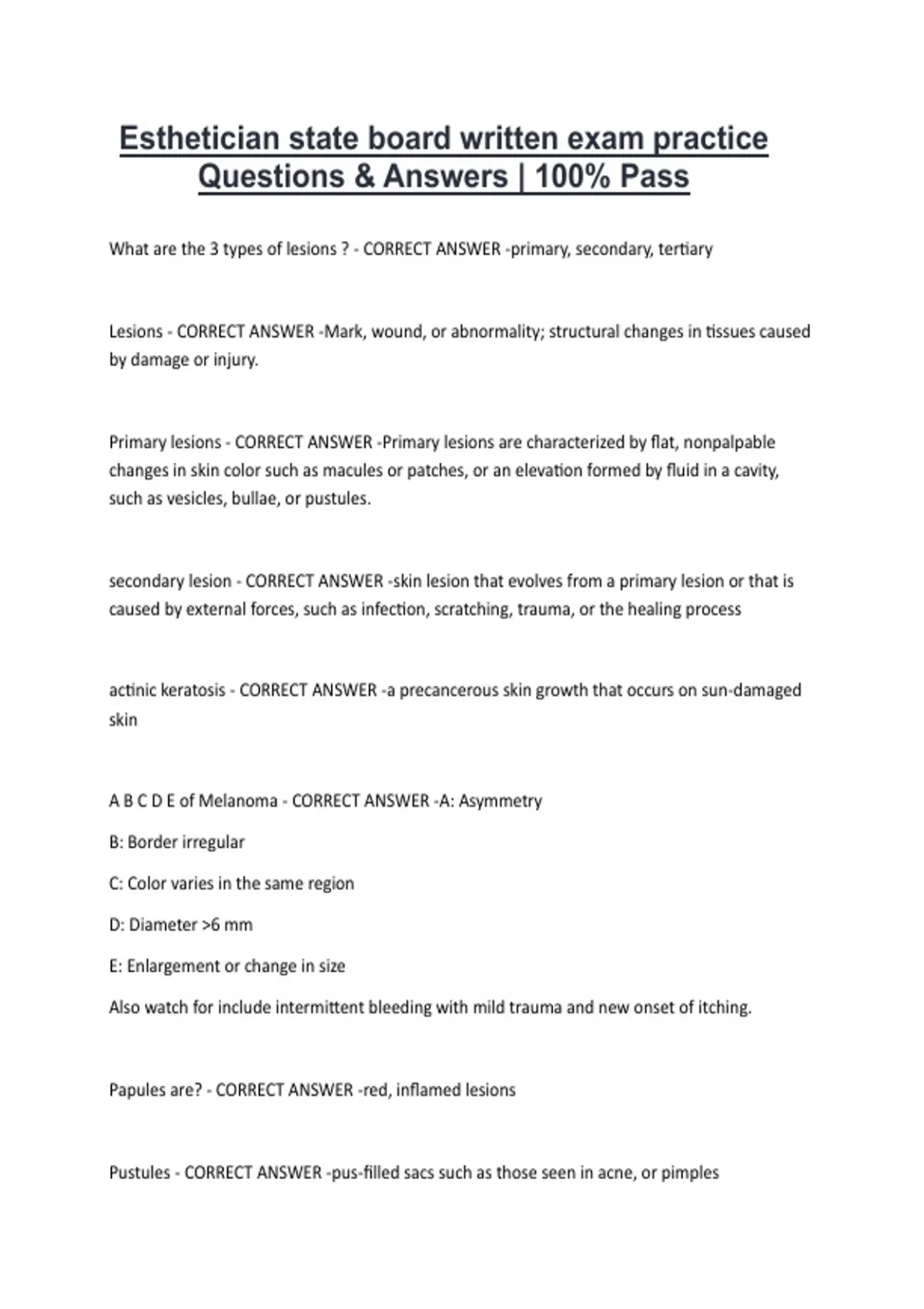 Esthetician state board written exam practice Questions & Answers | 100% Pass

What are the 3 types of lesions ? - CORRECT ANSWER -primary, secondary, tertiary

Lesions - CORRECT ANSWER -Mark, wound, or abnormality; structural changes in tissues caused by damage or injury.

Primary lesions - CORRECT ANSWER -Primary lesions are characterized by flat, nonpalpable changes in skin color such as macules or patches, or an elevation formed by fluid in a cavity, such as vesicles, bullae, or pustules.

secondary lesion - CORRECT ANSWER -skin lesion that evolves from a primary lesion or that is caused by external forces, such as infection, scratching, trauma, or the healing process

actinic keratosis - CORRECT ANSWER -a precancerous skin growth that occurs on sun-damaged skin

A B C D E of Melanoma - CORRECT ANSWER -A: Asymmetry

B: Border irregular

C: Color varies in the same region

D: Diameter >6 mm

E: Enlargement or change in size

Also watch for include intermittent bleeding with mild trauma and new onset of itching.

Papules are? - CORRECT ANSWER -red, inflamed lesions

Pustules - CORRECT ANSWER -pus-filled sacs such as those seen in acne, or pimples